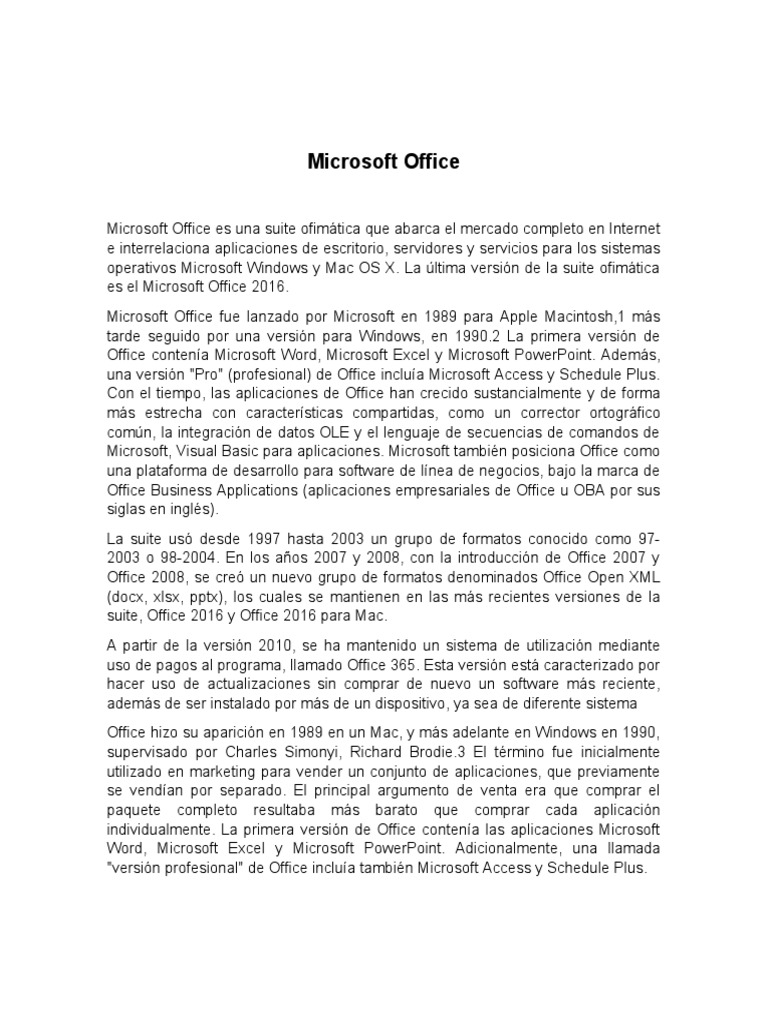 Microsoft Office

Microsoft Office es una suite ofimática que abarca el mercado completo en Internet e interrelaciona aplicaciones de escritorio, servidores y servicios para los sistemas operativos Microsoft Windows y Mac OS X. La última versión de la suite ofimática es el Microsoft Office 2016.

Microsoft Office fue lanzado por Microsoft en 1989 para Apple Macintosh,1 más tarde seguido por una versión para Windows, en 1990.2 La primera versión de Office contenía Microsoft Word, Microsoft Excel y Microsoft PowerPoint. Además, una versión "Pro" (profesional) de Office incluía Microsoft Access y Schedule Plus. Con el tiempo, las aplicaciones de Office han crecido sustancialmente y de forma más estrecha con características compartidas, como un corrector ortográfico común, la integración de datos OLE y el lenguaje de secuencias de comandos de Microsoft, Visual Basic para aplicaciones. Microsoft también posiciona Office como una plataforma de desarrollo para software de línea de negocios, bajo la marca de Office Business Applications (aplicaciones empresariales de Office u OBA por sus siglas en inglés).

La suite usó desde 1997 hasta 2003 un grupo de formatos conocido como 97-2003 o 98-2004. En los años 2007 y 2008, con la introducción de Office 2007 y Office 2008, se creó un nuevo grupo de formatos denominados Office Open XML (docx, xlsx, pptx), los cuales se mantienen en las más recientes versiones de la suite, Office 2016 y Office 2016 para Mac.

A partir de la versión 2010, se ha mantenido un sistema de utilización mediante uso de pagos al programa, llamado Office 365. Esta versión está caracterizado por hacer uso de actualizaciones sin comprar de nuevo un software más reciente, además de ser instalado por más de un dispositivo, ya sea de diferente sistema

Office hizo su aparición en 1989 en un Mac, y más adelante en Windows en 1990, supervisado por Charles Simonyi, Richard Brodie.3 El término fue inicialmente utilizado en marketing para vender un conjunto de aplicaciones, que previamente se vendían por separado. El principal argumento de venta era que comprar el paquete completo resultaba más barato que comprar cada aplicación individualmente. La primera versión de Office contenía las aplicaciones Microsoft Word, Microsoft Excel y Microsoft PowerPoint. Adicionalmente, una llamada "versión profesional" de Office incluía también Microsoft Access y Schedule Plus.